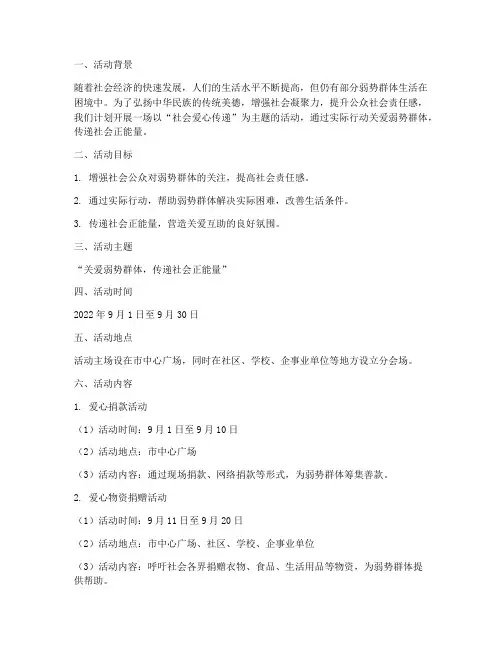 一、活动背景

随着社会经济的快速发展，人们的生活水平不断提高，但仍有部分弱势群体生活在困境中。为了弘扬中华民族的传统美德，增强社会凝聚力，提升公众社会责任感，我们计划开展一场以“社会爱心传递”为主题的活动，通过实际行动关爱弱势群体，传递社会正能量。

二、活动目标

1. 增强社会公众对弱势群体的关注，提高社会责任感。

2. 通过实际行动，帮助弱势群体解决实际困难，改善生活条件。

3. 传递社会正能量，营造关爱互助的良好氛围。

三、活动主题

“关爱弱势群体，传递社会正能量”

四、活动时间

2022 年 9 月 1 日至 9 月 30 日

五、活动地点

活动主场设在市中心广场，同时在社区、学校、企事业单位等地方设立分会场。

六、活动内容

1. 爱心捐款活动

（1）活动时间：9 月 1 日至 9 月 10 日

（2）活动地点：市中心广场

（3）活动内容：通过现场捐款、网络捐款等形式，为弱势群体筹集善款。

2. 爱心物资捐赠活动

（1）活动时间：9 月 11 日至 9 月 20 日

（2）活动地点：市中心广场、社区、学校、企事业单位

（3）活动内容：呼吁社会各界捐赠衣物、食品、生活用品等物资，为弱势群体提供帮助。